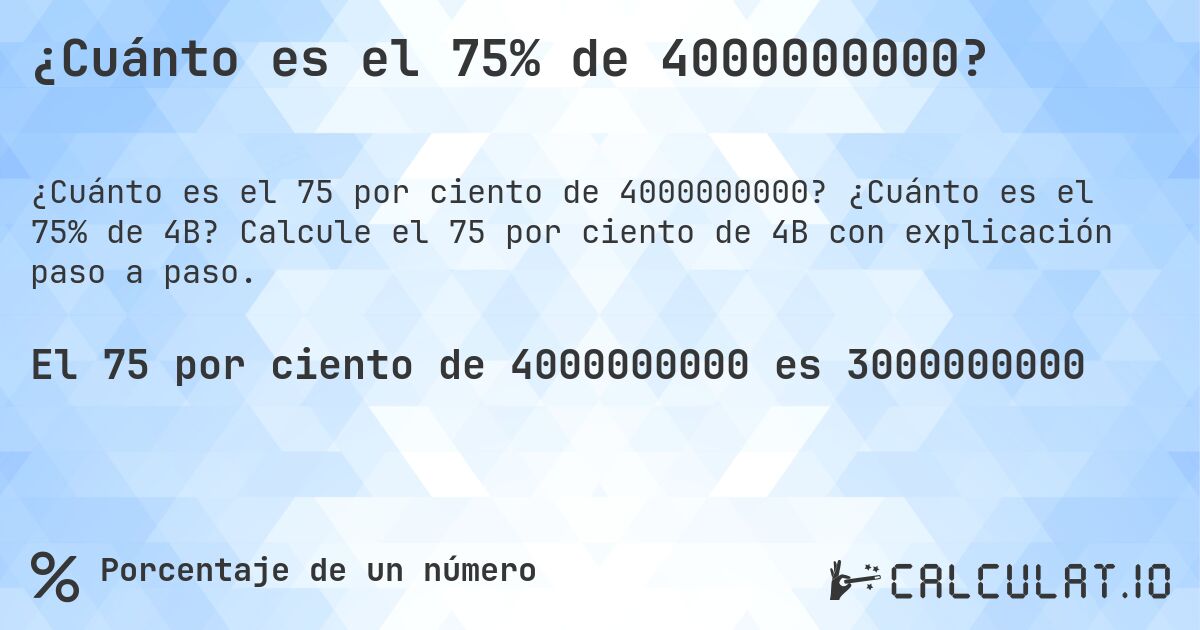 ¿Cuánto es el 75% de 4000000000?

¿Cuánto es el 75 por ciento de 4000000000? ¿Cuánto es el 75% de 4B? Calcule el 75 por ciento de 4B con explicación paso a paso.

El 75 por ciento de 4000000000 es 3000000000

% Porcentaje de un número

CALCULAT.IO